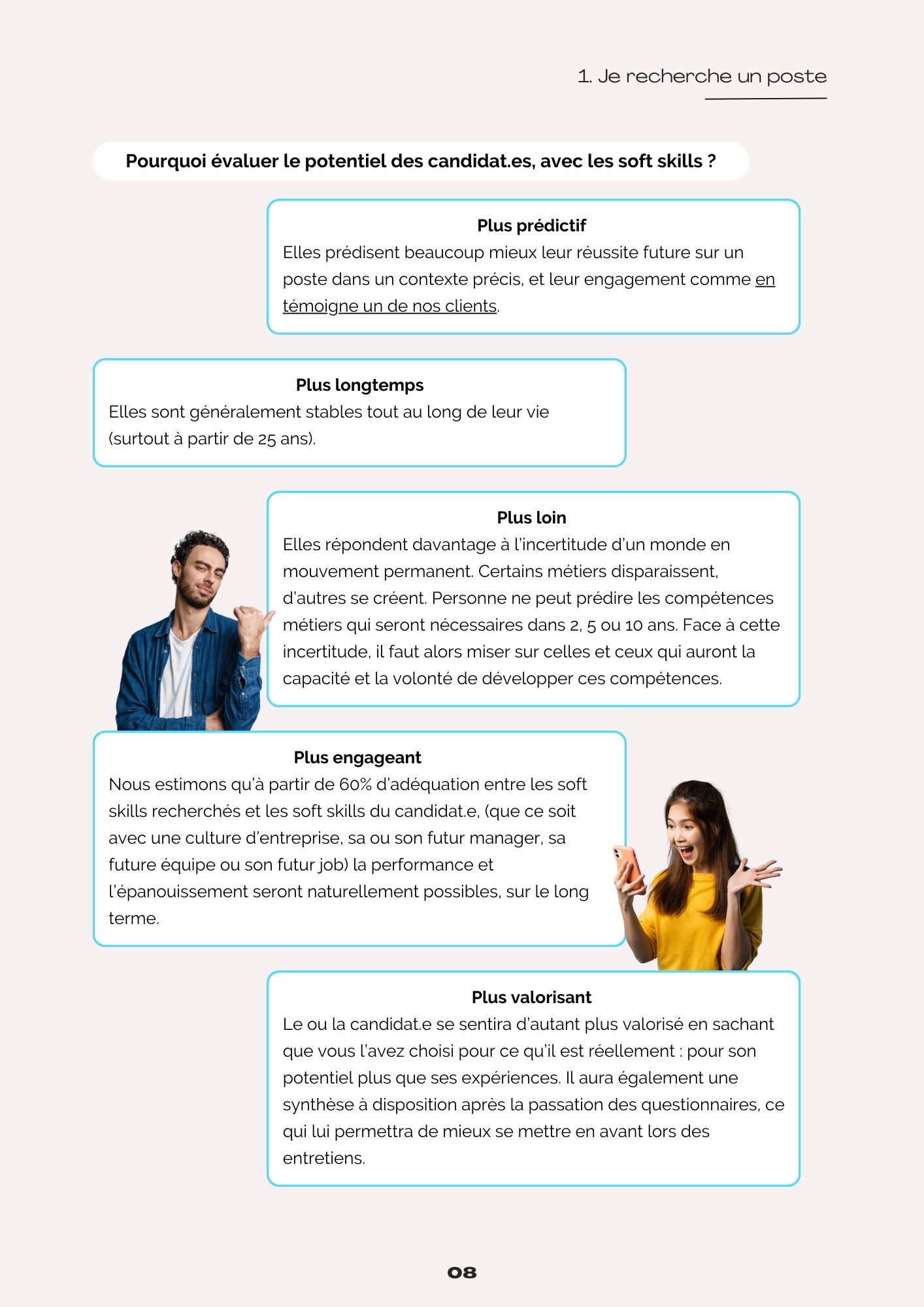 1. Je recherche un poste

Pourquoi évaluer le potentiel des candidat.es, avec les soft skills ?

Plus prédictif
Elles prédisent beaucoup mieux leur réussite future sur un poste dans un contexte précis, et leur engagement comme en témoigne un de nos clients.

Plus longtemps
Elles sont généralement stables tout au long de leur vie (surtout à partir de 25 ans).

Plus loin
Elles répondent davantage à l'incertitude d'un monde en mouvement permanent. Certains métiers disparaissent, d'autres se créent. Personne ne peut prédire les compétences métiers qui seront nécessaires dans 2, 5 ou 10 ans. Face à cette incertitude, il faut alors miser sur celles et ceux qui auront la capacité et la volonté de développer ces compétences.

Plus engageant
Nous estimons qu'à partir de 60% d'adéquation entre les soft skills recherchés et les soft skills du candidat.e, (que ce soit avec une culture d'entreprise, sa ou son futur manager, sa future équipe ou son futur job) la performance et l'épanouissement seront naturellement possibles, sur le long terme.

Plus valorisant
Le ou la candidat.e se sentira d'autant plus valorisé en sachant que vous l'avez choisi pour ce qu'il est réellement : pour son potentiel plus que ses expériences. Il aura également une synthèse à disposition après la passation des questionnaires, ce qui lui permettra de mieux se mettre en avant lors des entretiens.

08